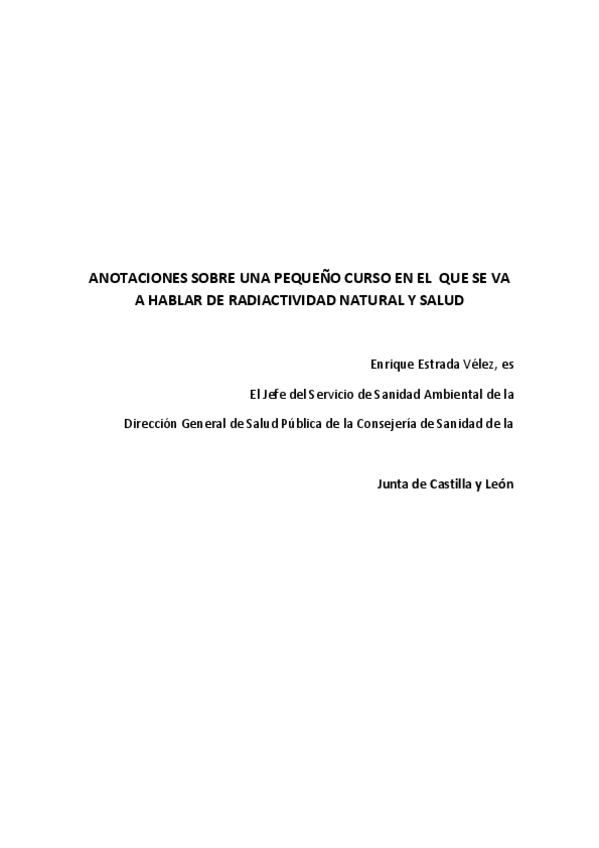 ANOTACIONES SOBRE UNA PEQUEÑO CURSO EN EL QUE SE VA A HABLAR DE RADIACTIVIDAD NATURAL Y SALUD

Enrique Estrada Vélez, es

El Jefe del Servicio de Sanidad Ambiental de la

Dirección General de Salud Pública de la Consejería de Sanidad de la

Junta de Castilla y León